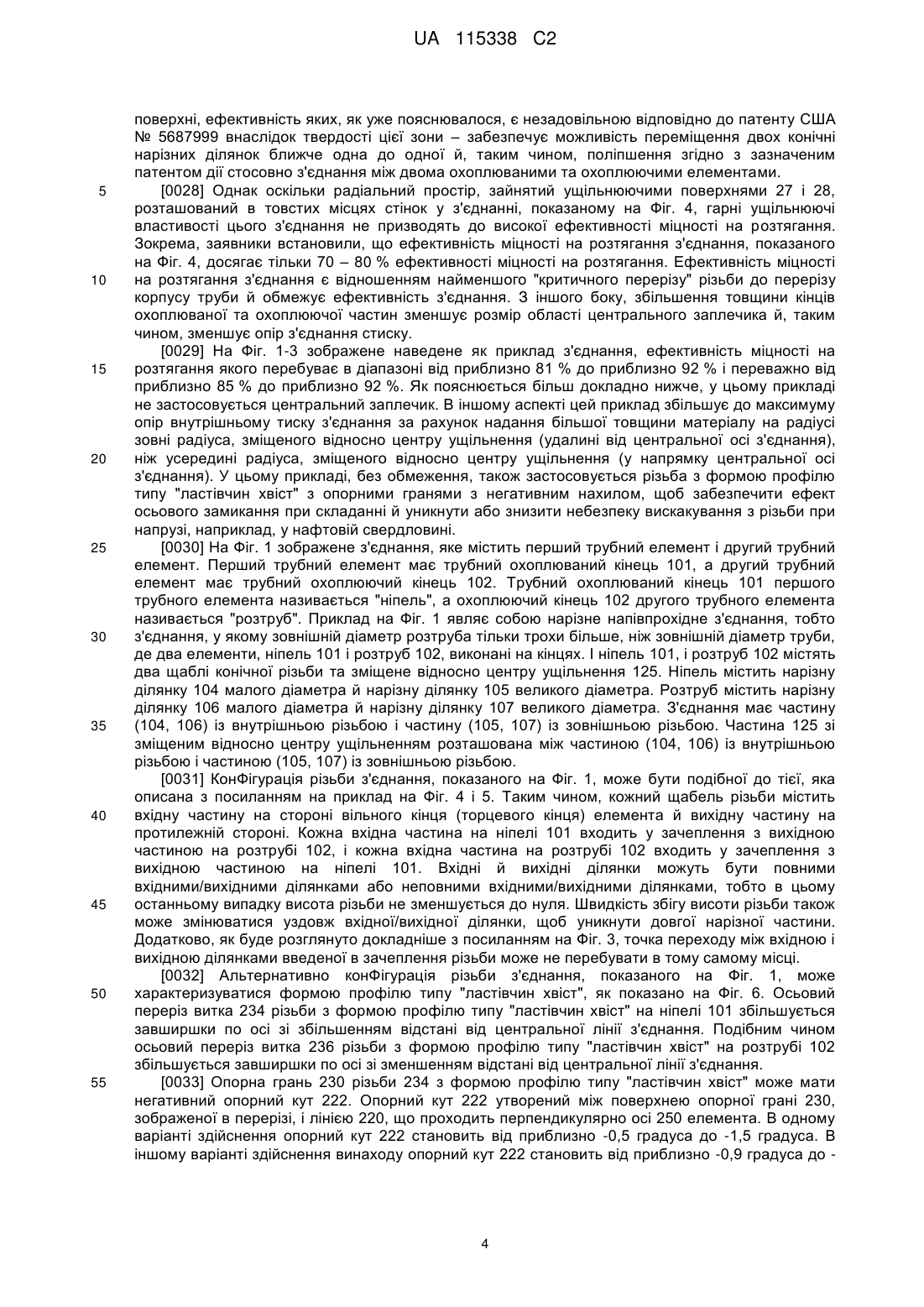 UA 115338 C2

поверхні, ефективність яких, як уже пояснювалося, є незадовільною відповідно до патенту США № 5687999 внаслідок твердості цієї зони – забезпечує можливість переміщення двох конічні нарізних ділянок ближче одна до одної й, таким чином, поліпшення згідно з зазначеним патентом дії стосовно з'єднання між двома охоплюваними та охоплюючими елементами.

5 [0028] Однак оскільки радіальний простір, зайнятий ущільнюючими поверхнями 27 і 28, розташований в товстих місцях стінок у з'єднанні, показаному на Фіг. 4, гарні ущільнюючі властивості цього з'єднання не призводять до високої ефективності міцності на розтягання. Зокрема, заявники встановили, що ефективність міцності на розтягання з'єднання, показаного на Фіг. 4, досягає тільки 70 – 80 % ефективності міцності на розтягання. Ефективність міцності

10 на розтягання з'єднання є відношенням найменшого "критичного перерізу" різьби до перерізу корпусу труби й обмежує ефективність з'єднання. З іншого боку, збільшення товщини кінців охоплюваної та охоплюючої частин зменшує розмір області центрального заплечика й, таким чином, зменшує опір з'єднання стиску.

[0029] На Фіг. 1-3 зображене наведене як приклад з'єднання, ефективність міцності на

15 розтягання якого перебуває в діапазоні від приблизно 81 % до приблизно 92 % і переважно від приблизно 85 % до приблизно 92 %. Як пояснюється більш докладно нижче, у цьому прикладі не застосовується центральний заплечик. В іншому аспекті цей приклад збільшує до максимуму опір внутрішньому тиску з'єднання за рахунок надання більшої товщини матеріалу на радіусі зовні радіуса, зміщеного відносно центру ущільнення (удалині від центральної осі з'єднання),

20 ніж усередині радіуса, зміщеного відносно центру ущільнення (у напрямку центральної осі з'єднання). У цьому прикладі, без обмеження, також застосовується різьба з формою профілю типу "ластівчин хвіст" з опорними гранями з негативним нахилом, щоб забезпечити ефект осьового замикання при складанні й уникнути або знизити небезпеку вискакування з різьби при напрузі, наприклад, у нафтовій свердловині.

25 [0030] На Фіг. 1 зображене з'єднання, яке містить перший трубний елемент і другий трубний елемент. Перший трубний елемент має трубний охоплюваний кінець 101, а другий трубний елемент має трубний охоплюючий кінець 102. Трубний охоплюваний кінець 101 першого трубного елемента називається "ніпель", а охоплюючий кінець 102 другого трубного елемента називається "розтруб". Приклад на Фіг. 1 являє собою нарізне напівпрохідне з'єднання, тобто

30 з'єднання, у якому зовнішній діаметр розтруба тільки трохи більше, ніж зовнішній діаметр труби, де два елементи, ніпель 101 і розтруб 102, виконані на кінцях. І ніпель 101, і розтруб 102 містять два щаблі конічної різьби та зміщене відносно центру ущільнення 125. Ніпель містить нарізну ділянку 104 малого діаметра й нарізну ділянку 105 великого діаметра. Розтруб містить нарізну ділянку 106 малого діаметра й нарізну ділянку 107 великого діаметра. З'єднання має частину

35 (104, 106) із внутрішньою різьбою і частину (105, 107) із зовнішньою різьбою. Частина 125 зі зміщеним відносно центру ущільненням розташована між частиною (104, 106) із внутрішньою різьбою і частиною (105, 107) із зовнішньою різьбою.

[0031] КонФігурація різьби з'єднання, показаного на Фіг. 1, може бути подібної до тієї, яка описана з посиланням на приклад на Фіг. 4 і 5. Таким чином, кожний щабель різьби містить

40 вхідну частину на стороні вільного кінця (торцевого кінця) елемента й вихідну частину на протилежній стороні. Кожна вхідна частина на ніпелі 101 входить у зачеплення з вихідною частиною на розтрубі 102, і кожна вхідна частина на розтрубі 102 входить у зачеплення з вихідною частиною на ніпелі 101. Вхідні й вихідні ділянки можуть бути повними вхідними/вихідними ділянками або неповними вхідними/вихідними ділянками, тобто в цьому

45 останньому випадку висота різьби не зменшується до нуля. Швидкість збігу висоти різьби також може змінюватися уздовж вхідної/вихідної ділянки, щоб уникнути довгої нарізної частини. Додатково, як буде розглянуто докладніше з посиланням на Фіг. 3, точка переходу між вхідною і вихідною ділянками введеної в зачеплення різьби може не перебувати в тому самому місці.

[0032] Альтернативно конФігурація різьби з'єднання, показаного на Фіг. 1, може

50 характеризуватися формою профілю типу "ластівчин хвіст", як показано на Фіг. 6. Осьовий переріз витка 234 різьби з формою профілю типу "ластівчин хвіст" на ніпелі 101 збільшується завширшки по осі зі збільшенням відстані від центральної лінії з'єднання. Подібним чином осьовий переріз витка 236 різьби з формою профілю типу "ластівчин хвіст" на розтрубі 102 збільшується завширшки по осі зі зменшенням відстані від центральної лінії з'єднання.

55 [0033] Опорна грань 230 різьби 234 з формою профілю типу "ластівчин хвіст" може мати негативний опорний кут 222. Опорний кут 222 утворений між поверхнею опорної грані 230, зображеної в перерізі, і лінією 220, що проходить перпендикулярно осі 250 елемента. В одному варіанті здійснення опорний кут 222 становить від приблизно -0,5 градуса до -1,5 градуса. В іншому варіанті здійснення винаходу опорний кут 222 становить від приблизно -0,9 градуса до -

4